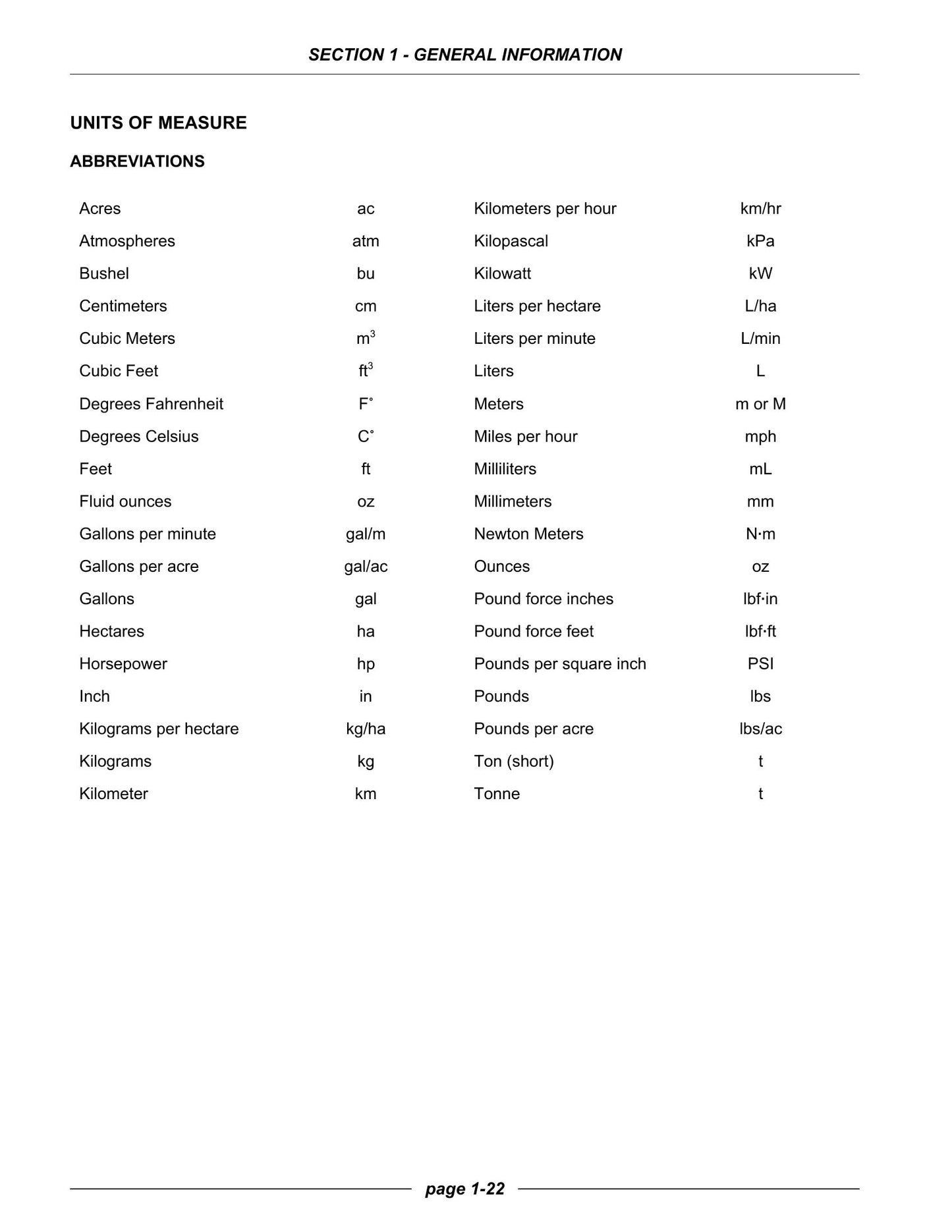 SECTION 1 - GENERAL INFORMATION

UNITS OF MEASURE

ABBREVIATIONS

Acres ac
Atmospheres atm
Bushel bu
Centimeters cm
Cubic Meters $m^3$
Cubic Feet $ft^3$
Degrees Fahrenheit F°
Degrees Celsius C°
Feet ft
Fluid ounces oz
Gallons per minute gal/m
Gallons per acre gal/ac
Gallons gal
Hectares ha
Horsepower hp
Inch in
Kilograms per hectare kg/ha
Kilograms kg
Kilometer km

Kilometers per hour km/hr
Kilopascal kPa
Kilowatt kW
Liters per hectare L/ha
Liters per minute L/min
Liters L
Meters m or M
Miles per hour mph
Milliliters mL
Millimeters mm
Newton Meters N·m
Ounces oz
Pound force inches lbf·in
Pound force feet lbf·ft
Pounds per square inch PSI
Pounds lbs
Pounds per acre lbs/ac
Ton (short) t
Tonne t

page 1-22